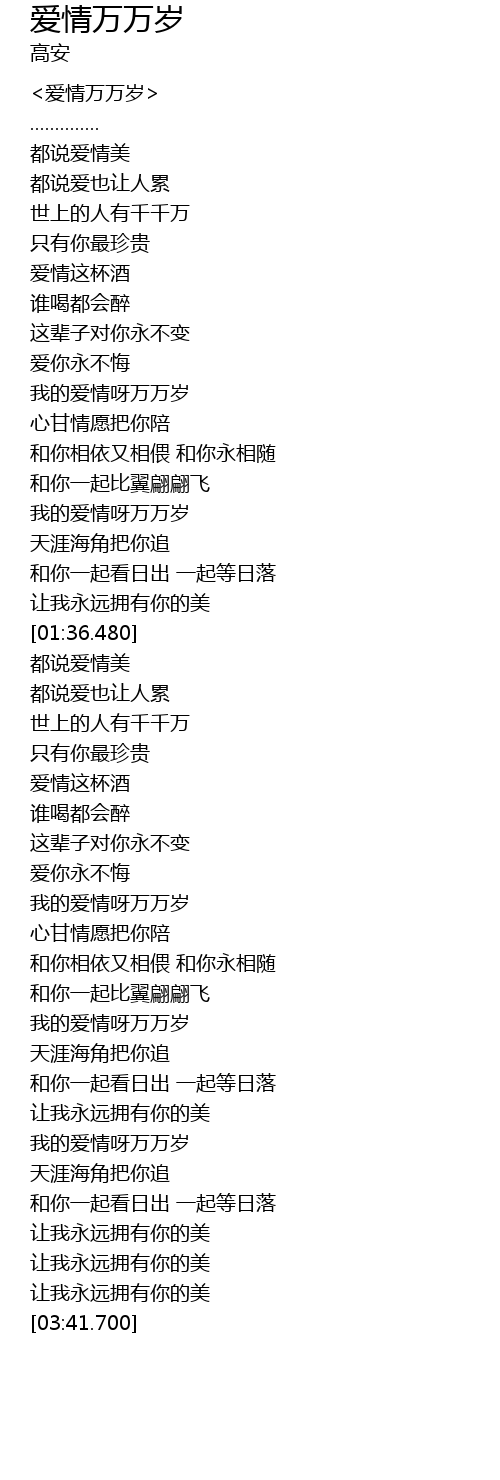 爱情万万岁
高安

<爱情万万岁>
..............
都说爱情美
都说爱也让人累
世上的人有千千万
只有你最珍贵
爱情这杯酒
谁喝都会醉
这辈子对你永不变
爱你永不悔
我的爱情呀万万岁
心甘情愿把你陪
和你相依又相偎 和你永相随
和你一起比翼翩翩飞
我的爱情呀万万岁
天涯海角把你追
和你一起看日出 一起等日落
让我永远拥有你的美
[01:36.480]
都说爱情美
都说爱也让人累
世上的人有千千万
只有你最珍贵
爱情这杯酒
谁喝都会醉
这辈子对你永不变
爱你永不悔
我的爱情呀万万岁
心甘情愿把你陪
和你相依又相偎 和你永相随
和你一起比翼翩翩飞
我的爱情呀万万岁
天涯海角把你追
和你一起看日出 一起等日落
让我永远拥有你的美
我的爱情呀万万岁
天涯海角把你追
和你一起看日出 一起等日落
让我永远拥有你的美
让我永远拥有你的美
让我永远拥有你的美
[03:41.700]